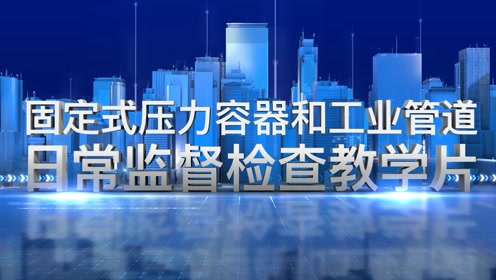 固定式压力容器和工业管道
日常监督检查教学片